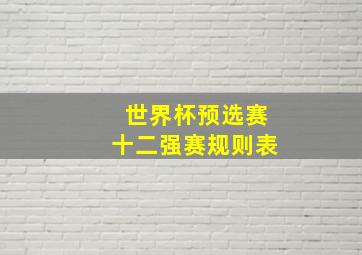 世界杯预选赛
十二强赛规则表